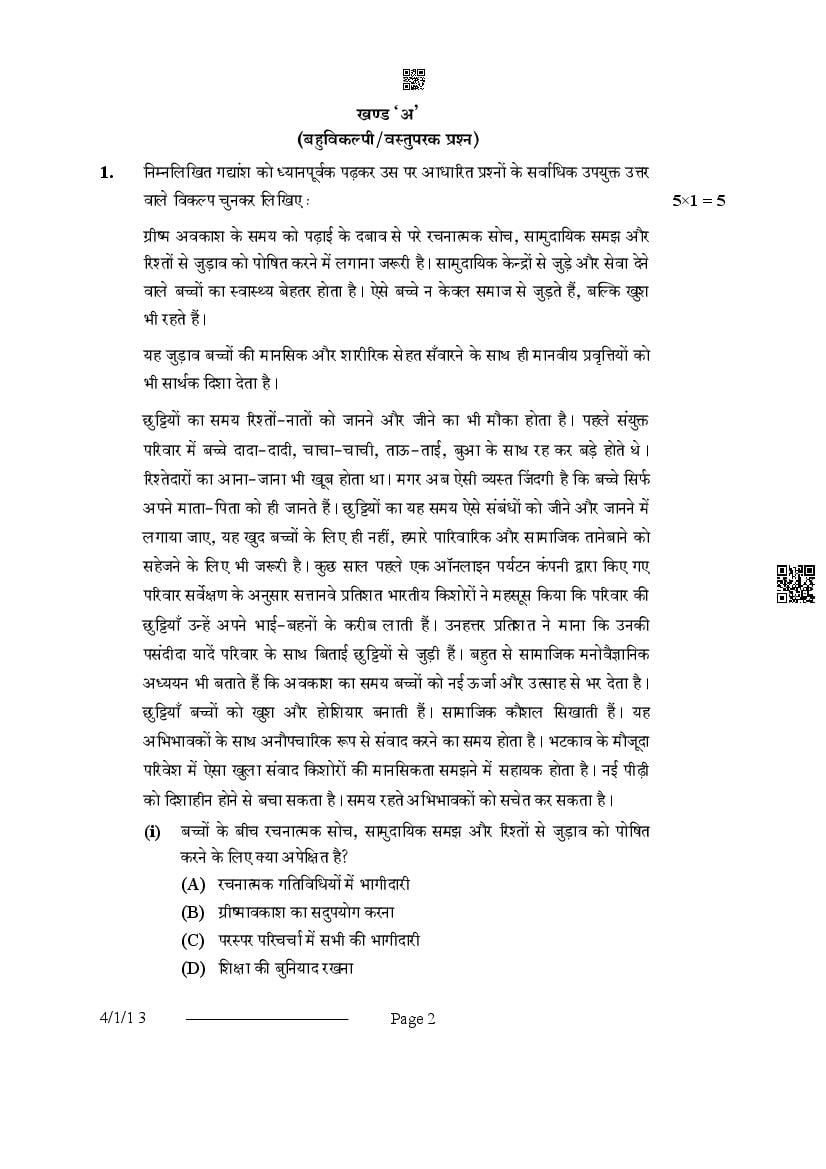 खण्ड 'अ'
(बहुविकल्पी/वस्तुपरक प्रश्न)

1. निम्नलिखित गद्यांश को ध्यानपूर्वक पढ़कर उस पर आधारित प्रश्नों के सर्वाधिक उपयुक्त उत्तर वाले विकल्प चुनकर लिखिए : $5 \times 1 = 5$

ग्रीष्म अवकाश के समय को पढ़ाई के दबाव से परे रचनात्मक सोच, सामुदायिक समझ और रिश्तों से जुड़ाव को पोषित करने में लगाना जरूरी है। सामुदायिक केन्द्रों से जुड़े और सेवा देने वाले बच्चों का स्वास्थ्य बेहतर होता है। ऐसे बच्चे न केवल समाज से जुड़ते हैं, बल्कि खुश भी रहते हैं।

यह जुड़ाव बच्चों की मानसिक और शारीरिक सेहत सँवारने के साथ ही मानवीय प्रवृत्तियों को भी सार्थक दिशा देता है।

छुट्टियों का समय रिश्तों-नातों को जानने और जीने का भी मौका होता है। पहले संयुक्त परिवार में बच्चे दादा-दादी, चाचा-चाची, ताऊ-ताई, बुआ के साथ रह कर बड़े होते थे। रिश्तेदारों का आना-जाना भी खूब होता था। मगर अब ऐसी व्यस्त जिंदगी है कि बच्चे सिर्फ अपने माता-पिता को ही जानते हैं। छुट्टियों का यह समय ऐसे संबंधों को जीने और जानने में लगाया जाए, यह खुद बच्चों के लिए ही नहीं, हमारे पारिवारिक और सामाजिक तानेबाने को सहेजने के लिए भी जरूरी है। कुछ साल पहले एक ऑनलाइन पर्यटन कंपनी द्वारा किए गए परिवार सर्वेक्षण के अनुसार सत्तानवे प्रतिशत भारतीय किशोरों ने महसूस किया कि परिवार की छुट्टियाँ उन्हें अपने भाई-बहनों के करीब लाती हैं। उनहत्तर प्रतिशत ने माना कि उनकी पसंदीदा यादें परिवार के साथ बिताई छुट्टियों से जुड़ी हैं। बहुत से सामाजिक मनोवैज्ञानिक अध्ययन भी बताते हैं कि अवकाश का समय बच्चों को नई ऊर्जा और उत्साह से भर देता है। छुट्टियाँ बच्चों को खुश और होशियार बनाती हैं। सामाजिक कौशल सिखाती हैं। यह अभिभावकों के साथ अनौपचारिक रूप से संवाद करने का समय होता है। भटकाव के मौजूदा परिवेश में ऐसा खुला संवाद किशोरों की मानसिकता समझने में सहायक होता है। नई पीढ़ी को दिशाहीन होने से बचा सकता है। समय रहते अभिभावकों को सचेत कर सकता है।

(i) बच्चों के बीच रचनात्मक सोच, सामुदायिक समझ और रिश्तों से जुड़ाव को पोषित करने के लिए क्या अपेक्षित है?
(A) रचनात्मक गतिविधियों में भागीदारी
(B) ग्रीष्मावकाश का सदुपयोग करना
(C) परस्पर परिचर्चा में सभी की भागीदारी
(D) शिक्षा की बुनियाद रखना

4/1/1 3 Page 2